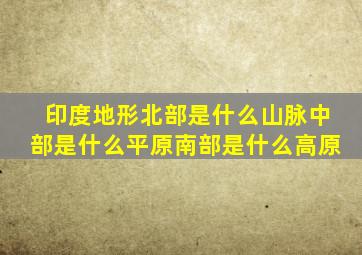 印度地形北部是什么山脉中部是什么平原南部是什么高原